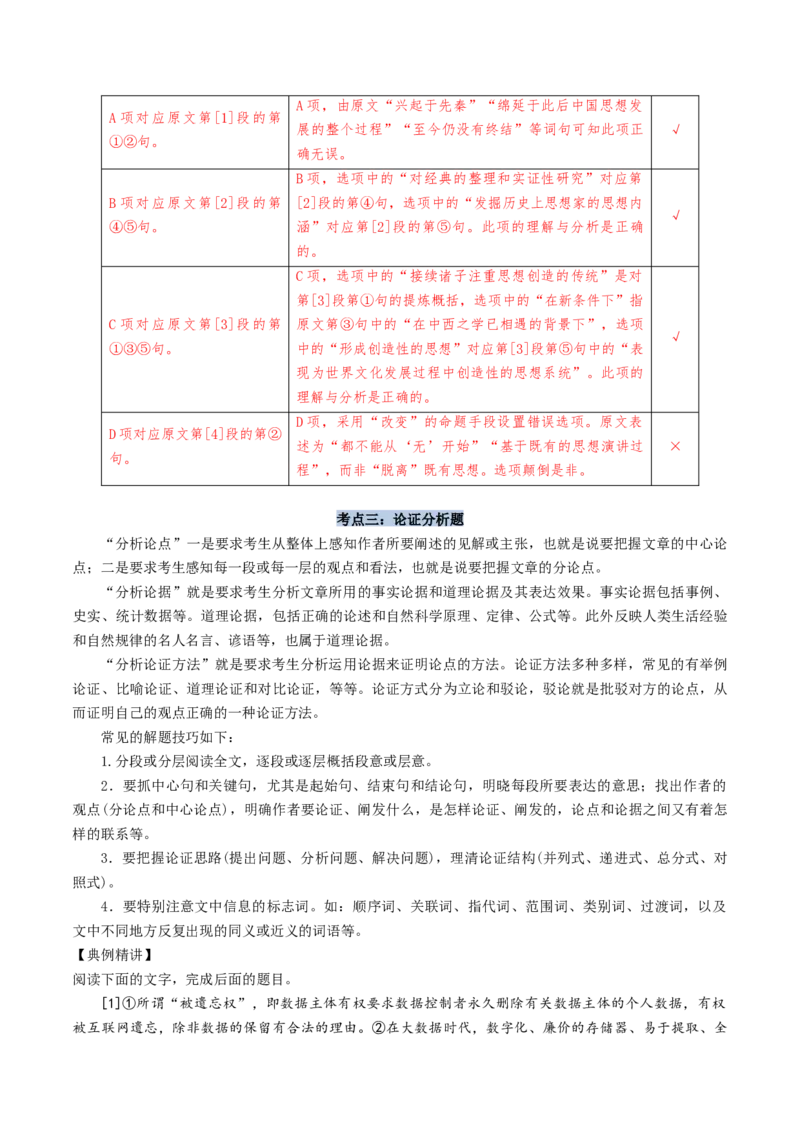 | A项对应原文第[1]段的第①②句。 | A项，由原文“兴起于先秦”“绵延于此后中国思想发展的整个过程”“至今仍没有终结”等词句可知此项正确无误。 | √ |
|---|---|---|
| B项对应原文第[2]段的第④⑤句。 | B项，选项中的“对经典的整理和实证性研究”对应第[2]段的第④句，选项中的“发掘历史上思想家的思想内涵”对应第[2]段的第⑤句。此项的理解与分析是正确的。 | √ |
| C项对应原文第[3]段的第①③⑤句。 | C项，选项中的“接续诸子注重思想创造的传统”是对第[3]段第①句的提炼概括，选项中的“在新条件下”指原文第③句中的“在中西之学已相遇的背景下”，选项中的“形成创造性的思想”对应第[3]段第⑤句中的“表现为世界文化发展过程中创造性的思想系统”。此项的理解与分析是正确的。 | √ |
| D项对应原文第[4]段的第②句。 | D项，采用“改变”的命题手段设置错误选项。原文表述为“都不能从‘无’开始”“基于既有的思想演讲过程”，而非“脱离”既有思想。选项颠倒是非。 | × |

考点三：论证分析题

“分析论点”一是要求考生从整体上感知作者所要阐述的见解或主张，也就是说要把握文章的中心论点；二是要求考生感知每一段或每一层的观点和看法，也就是说要把握文章的分论点。

“分析论据”就是要求考生分析文章所用的事实论据和道理论据及其表达效果。事实论据包括事例、史实、统计数据等。道理论据，包括正确的论述和自然科学原理、定律、公式等。此外反映人类生活经验和自然规律的名人名言、谚语等，也属于道理论据。

“分析论证方法”就是要求考生分析运用论据来证明论点的方法。论证方法多种多样，常见的有举例论证、比喻论证、道理论证和对比论证，等等。论证方式分为立论和驳论，驳论就是批驳对方的论点，从而证明自己的观点正确的一种论证方法。

常见的解题技巧如下：

1.分段或分层阅读全文，逐段或逐层概括段意或层意。

2．要抓中心句和关键句，尤其是起始句、结束句和结论句，明晓每段所要表达的意思；找出作者的观点(分论点和中心论点)，明确作者要论证、阐发什么，是怎样论证、阐发的，论点和论据之间又有着怎样的联系等。

3．要把握论证思路(提出问题、分析问题、解决问题)，理清论证结构(并列式、递进式、总分式、对照式)。

4．要特别注意文中信息的标志词。如：顺序词、关联词、指代词、范围词、类别词、过渡词，以及文中不同地方反复出现的同义或近义的词语等。

【典例精讲】

阅读下面的文字，完成后面的题目。

[1]①所谓“被遗忘权”，即数据主体有权要求数据控制者永久删除有关数据主体的个人数据，有权被互联网遗忘，除非数据的保留有合法的理由。②在大数据时代，数字化、廉价的存储器、易于提取、全